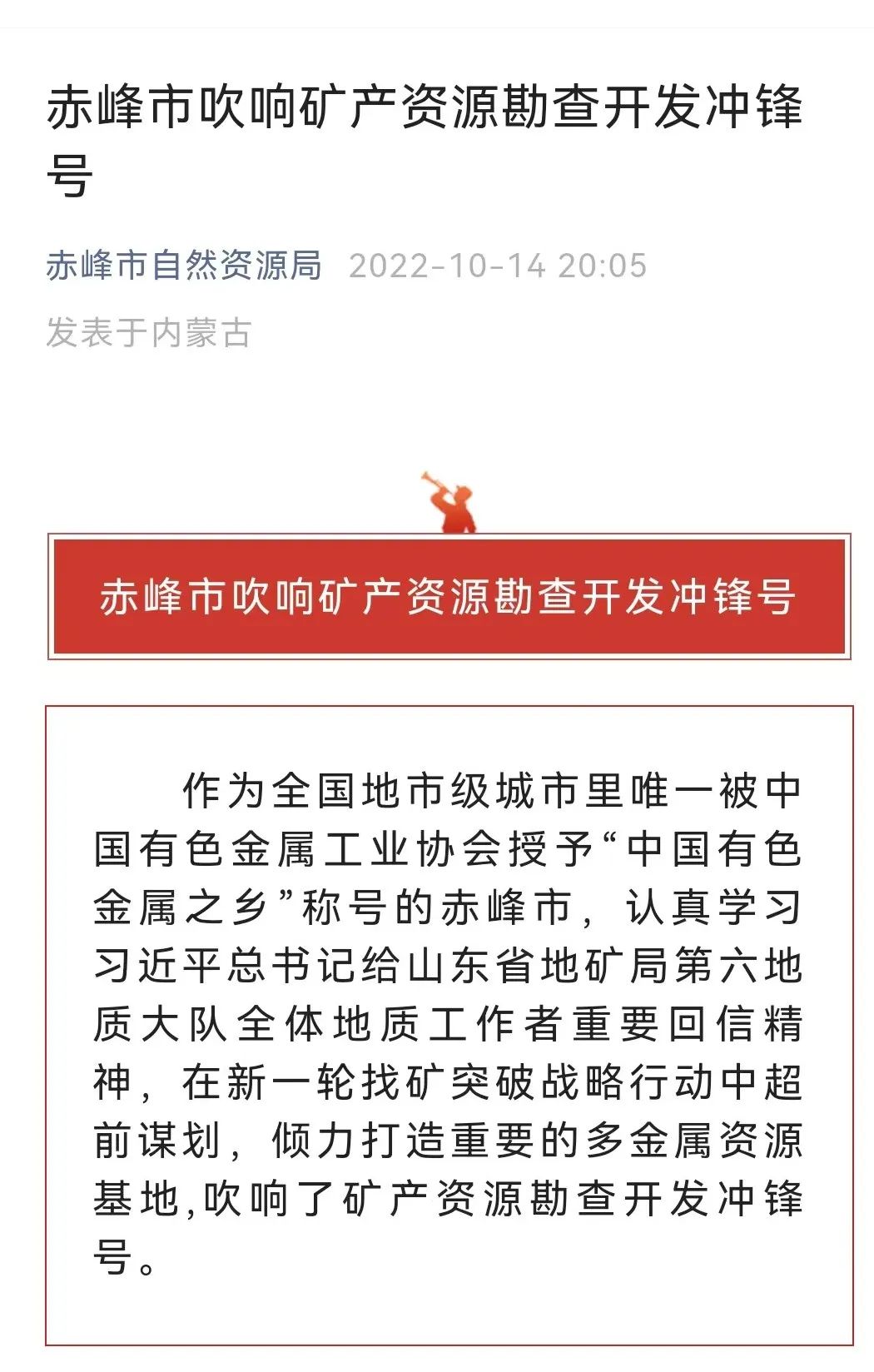 赤峰市吹响矿产资源勘查开发冲锋号

赤峰市自然资源局 2022-10-14 20:05

发表于内蒙古

赤峰市吹响矿产资源勘查开发冲锋号

作为全国地市级城市里唯一被中国有色金属工业协会授予“中国有色金属之乡”称号的赤峰市，认真学习习近平总书记给山东省地矿局第六地质大队全体地质工作者重要回信精神，在新一轮找矿突破战略行动中超前谋划，倾力打造重要的多金属资源基地,吹响了矿产资源勘查开发冲锋号。